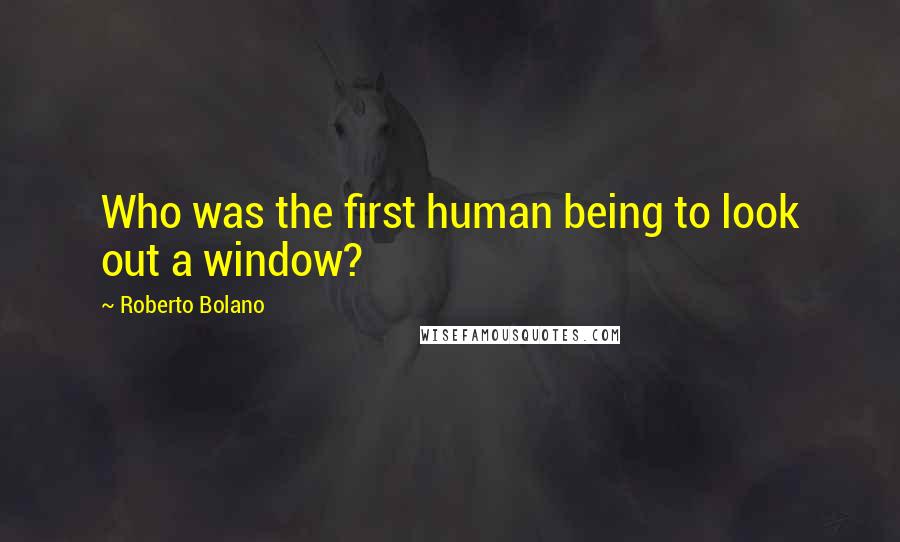 Who was the first human being to look out a window?

~ Roberto Bolano

WISEFAMOUSQUOTES.COM